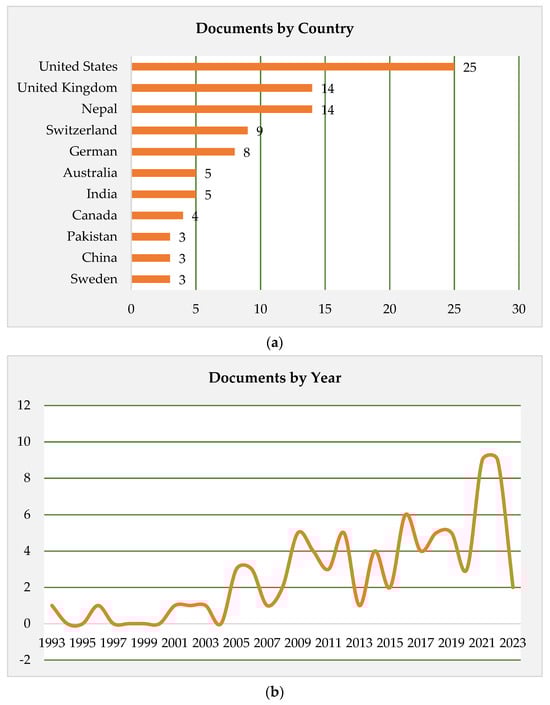 Documents by Country

United States 25
United Kingdom 14
Nepal 14
Switzerland 9
German 8
Australia 5
India 5
Canada 4
Pakistan 3
China 3
Sweden 3

0 5 10 15 20 25 30

(a)

Documents by Year

12
10
8
6
4
2
0
-2

1993 1995 1997 1999 2001 2003 2005 2007 2009 2011 2013 2015 2017 2019 2021 2023

(b)